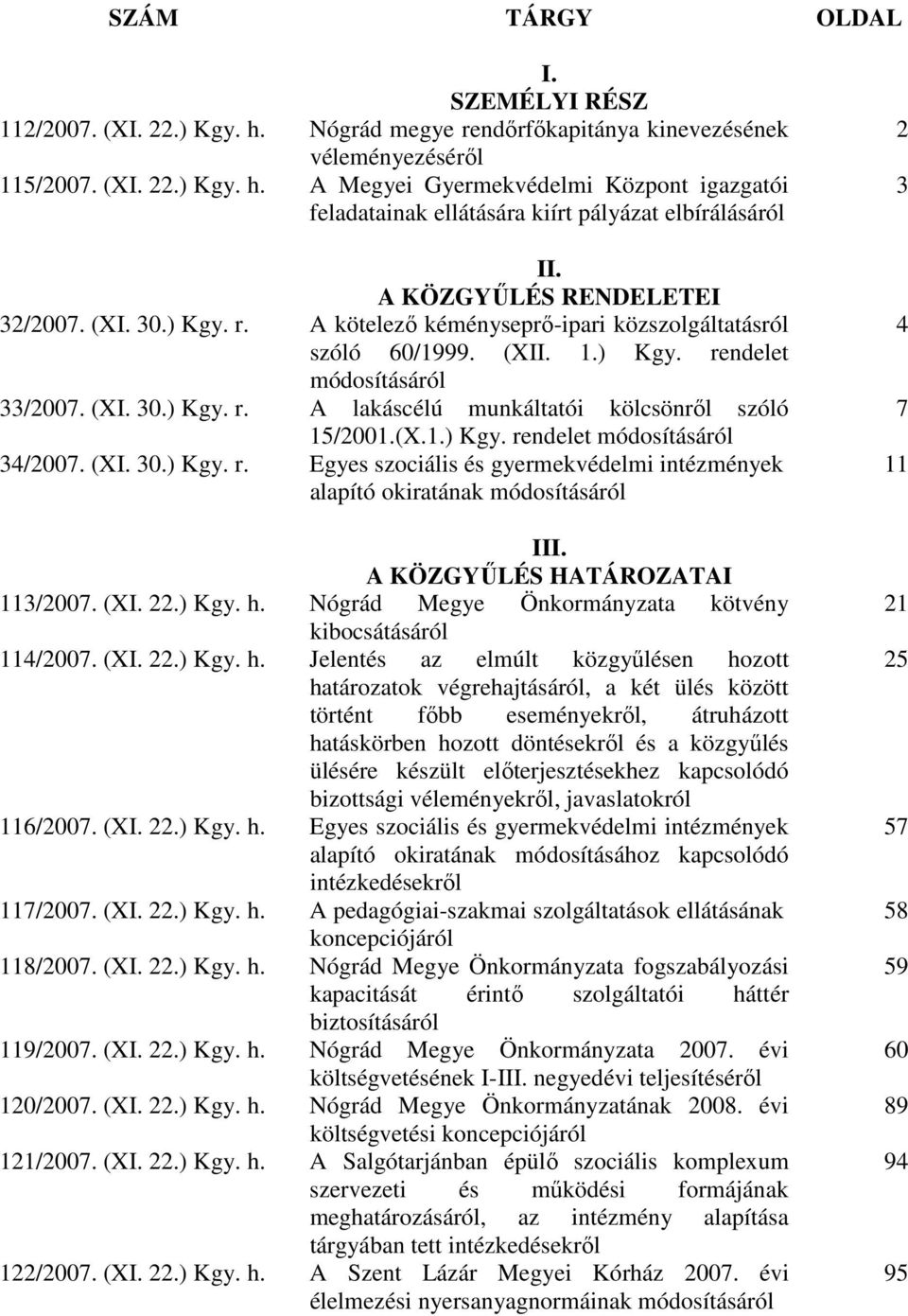 | SZÁM | TÁRGY | OLDAL |
|---|---|---|
| | I. SZEMÉLYI RÉSZ | |
| 112/2007. (XI. 22.) Kgy. h. | Nógrád megye rendőrfőkapitánya kinevezésének véleményezéséről | 2 |
| 115/2007. (XI. 22.) Kgy. h. | A Megyei Gyermekvédelmi Központ igazgatói feladatainak ellátására kiírt pályázat elbírálásáról | 3 |
| | II. A KÖZGYŰLÉS RENDELETEI | |
| 32/2007. (XI. 30.) Kgy. r. | A kötelező kéményseprő-ipari közszolgáltatásról szóló 60/1999. (XII. 1.) Kgy. rendelet módosításáról | 4 |
| 33/2007. (XI. 30.) Kgy. r. | A lakáscélú munkáltatói kölcsönről szóló 15/2001.(X.1.) Kgy. rendelet módosításáról | 7 |
| 34/2007. (XI. 30.) Kgy. r. | Egyes szociális és gyermekvédelmi intézmények alapító okiratának módosításáról | 11 |
| | III. A KÖZGYŰLÉS HATÁROZATAI | |
| 113/2007. (XI. 22.) Kgy. h. | Nógrád Megye Önkormányzata kötvény kibocsátásáról | 21 |
| 114/2007. (XI. 22.) Kgy. h. | Jelentés az elmúlt közgyűlésen hozott határozatok végrehajtásáról, a két ülés között történt főbb eseményekről, átruházott hatáskörben hozott döntésekről és a közgyűlés ülésére készült előterjesztésekhez kapcsolódó bizottsági véleményekről, javaslatokról | 25 |
| 116/2007. (XI. 22.) Kgy. h. | Egyes szociális és gyermekvédelmi intézmények alapító okiratának módosításához kapcsolódó intézkedésekről | 57 |
| 117/2007. (XI. 22.) Kgy. h. | A pedagógiai-szakmai szolgáltatások ellátásának koncepciójáról | 58 |
| 118/2007. (XI. 22.) Kgy. h. | Nógrád Megye Önkormányzata fogszabályozási kapacitását érintő szolgáltatói háttér biztosításáról | 59 |
| 119/2007. (XI. 22.) Kgy. h. | Nógrád Megye Önkormányzata 2007. évi költségvetésének I-III. negyedévi teljesítéséről | 60 |
| 120/2007. (XI. 22.) Kgy. h. | Nógrád Megye Önkormányzatának 2008. évi költségvetési koncepciójáról | 89 |
| 121/2007. (XI. 22.) Kgy. h. | A Salgótarjánban épülő szociális komplexum szervezeti és működési formájának meghatározásáról, az intézmény alapítása tárgyában tett intézkedésekről | 94 |
| 122/2007. (XI. 22.) Kgy. h. | A Szent Lázár Megyei Kórház 2007. évi élelmezési nyersanyagnormáinak módosításáról | 95 |